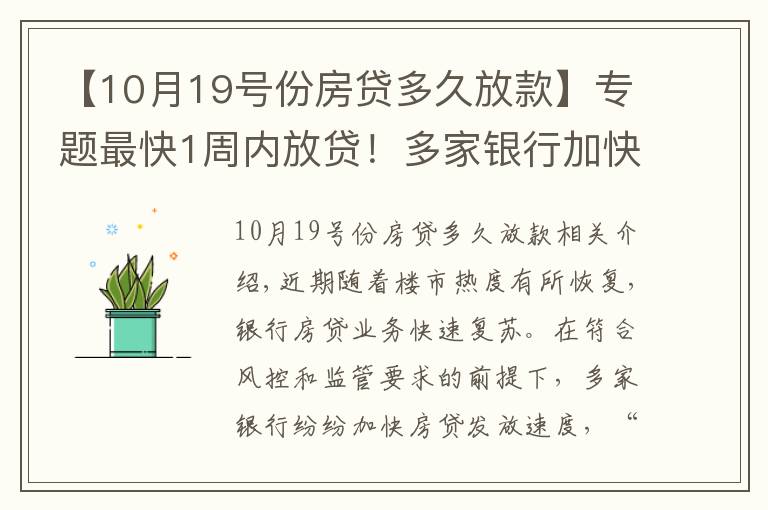 【10月19号份房贷多久放款】专题最快1周内放贷！多家银行加快

10月19号份房贷多久放款相关介绍，近期随着楼市热度有所恢复，银行房贷业务快速复苏。在符合风控和监管要求的前提下，多家银行纷纷加快房贷发放速度，“